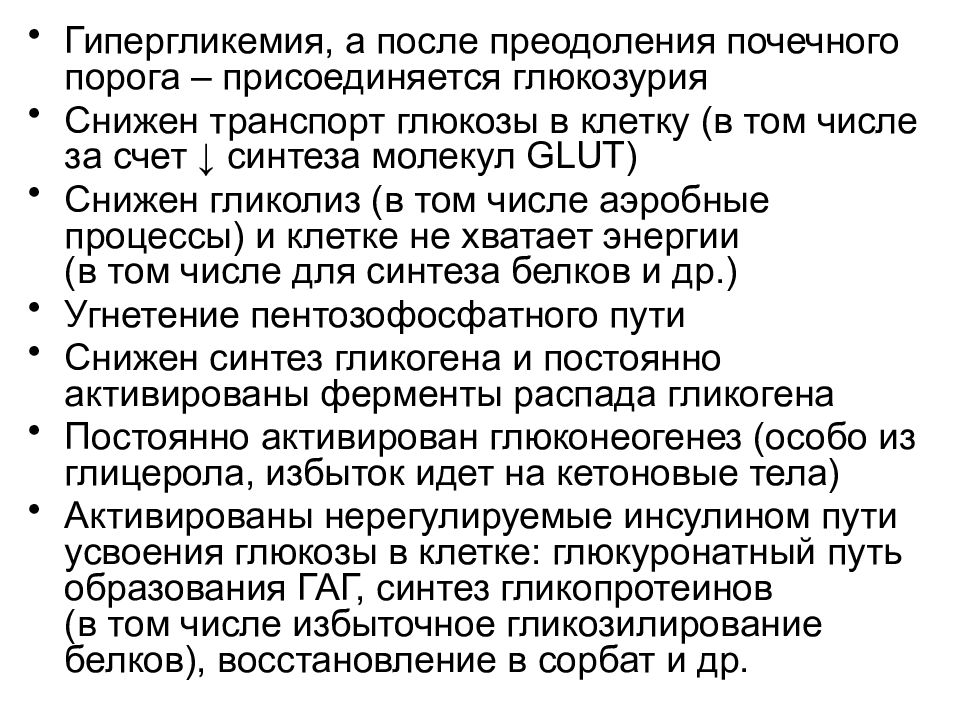 • Гипергликемия, а после преодоления почечного порога – присоединяется глюкозурия
• Снижен транспорт глюкозы в клетку (в том числе за счет ↓ синтеза молекул GLUT)
• Снижен гликолиз (в том числе аэробные процессы) и клетке не хватает энергии (в том числе для синтеза белков и др.)
• Угнетение пентозофосфатного пути
• Снижен синтез гликогена и постоянно активированы ферменты распада гликогена
• Постоянно активирован глюконеогенез (особо из глицерола, избыток идет на кетоновые тела)
• Активированы нерегулируемые инсулином пути усвоения глюкозы в клетке: глюкуронатный путь образования ГАГ, синтез гликопротеинов (в том числе избыточное гликозилирование белков), восстановление в сорбат и др.